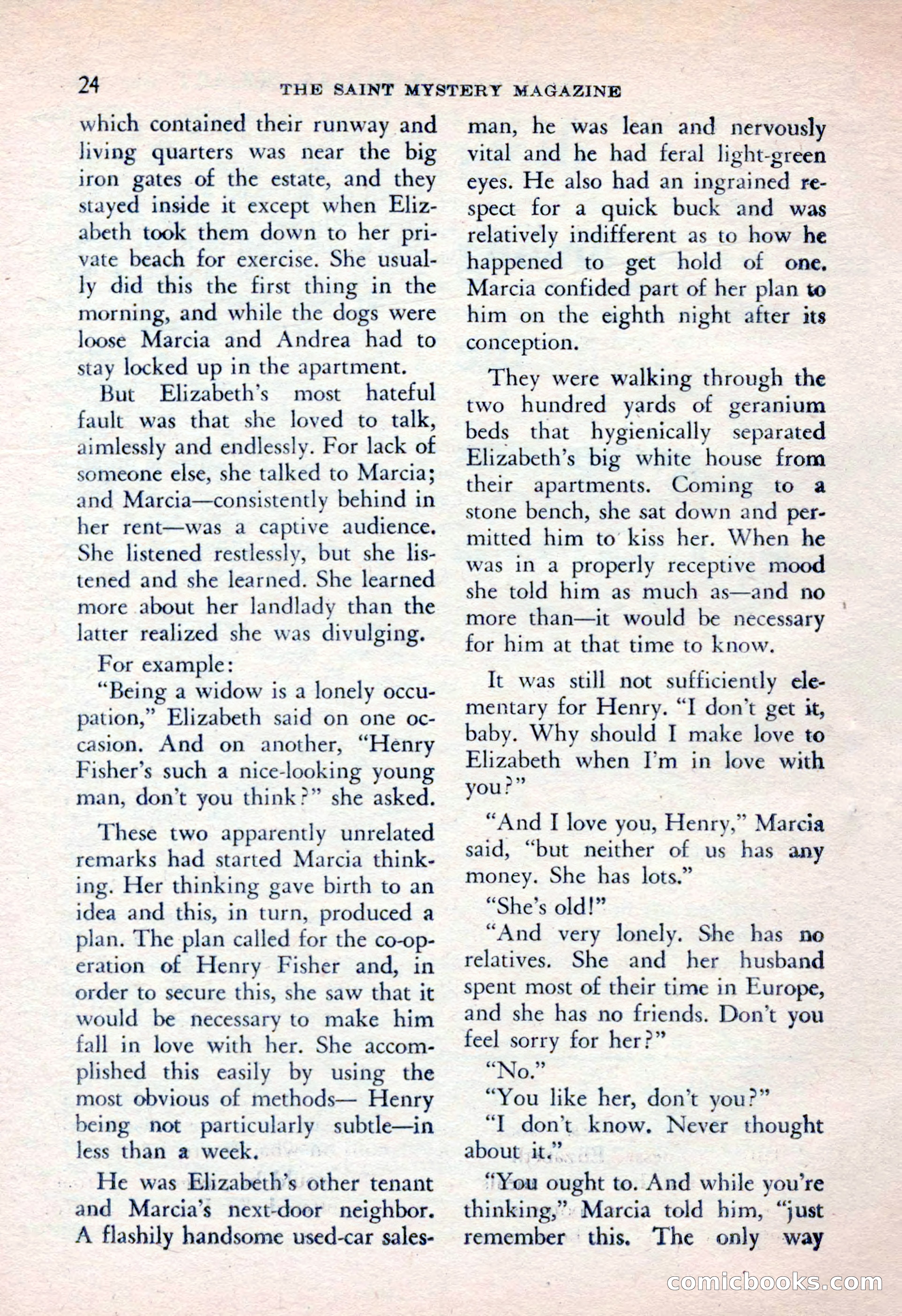 24 THE SAINT MYSTERY MAGAZINE

which contained their runway and living quarters was near the big iron gates of the estate, and they stayed inside it except when Elizabeth took them down to her private beach for exercise. She usually did this the first thing in the morning, and while the dogs were loose Marcia and Andrea had to stay locked up in the apartment.

But Elizabeth's most hateful fault was that she loved to talk, aimlessly and endlessly. For lack of someone else, she talked to Marcia; and Marcia—consistently behind in her rent—was a captive audience. She listened restlessly, but she listened and she learned. She learned more about her landlady than the latter realized she was divulging.

For example:

"Being a widow is a lonely occupation," Elizabeth said on one occasion. And on another, "Henry Fisher's such a nice-looking young man, don't you think?" she asked.

These two apparently unrelated remarks had started Marcia thinking. Her thinking gave birth to an idea and this, in turn, produced a plan. The plan called for the co-operation of Henry Fisher and, in order to secure this, she saw that it would be necessary to make him fall in love with her. She accomplished this easily by using the most obvious of methods— Henry being not particularly subtle—in less than a week.

He was Elizabeth's other tenant and Marcia's next-door neighbor. A flashily handsome used-car salesman, he was lean and nervously vital and he had feral light-green eyes. He also had an ingrained respect for a quick buck and was relatively indifferent as to how he happened to get hold of one. Marcia confided part of her plan to him on the eighth night after its conception.

They were walking through the two hundred yards of geranium beds that hygienically separated Elizabeth's big white house from their apartments. Coming to a stone bench, she sat down and permitted him to kiss her. When he was in a properly receptive mood she told him as much as—and no more than—it would be necessary for him at that time to know.

It was still not sufficiently elementary for Henry. "I don't get it, baby. Why should I make love to Elizabeth when I'm in love with you?"

"And I love you, Henry," Marcia said, "but neither of us has any money. She has lots."

"She's old!"

"And very lonely. She has no relatives. She and her husband spent most of their time in Europe, and she has no friends. Don't you feel sorry for her?"

"No."

"You like her, don't you?"

"I don't know. Never thought about it."

"You ought to. And while you're thinking," Marcia told him, "just remember this. The only way

comicbooks.com